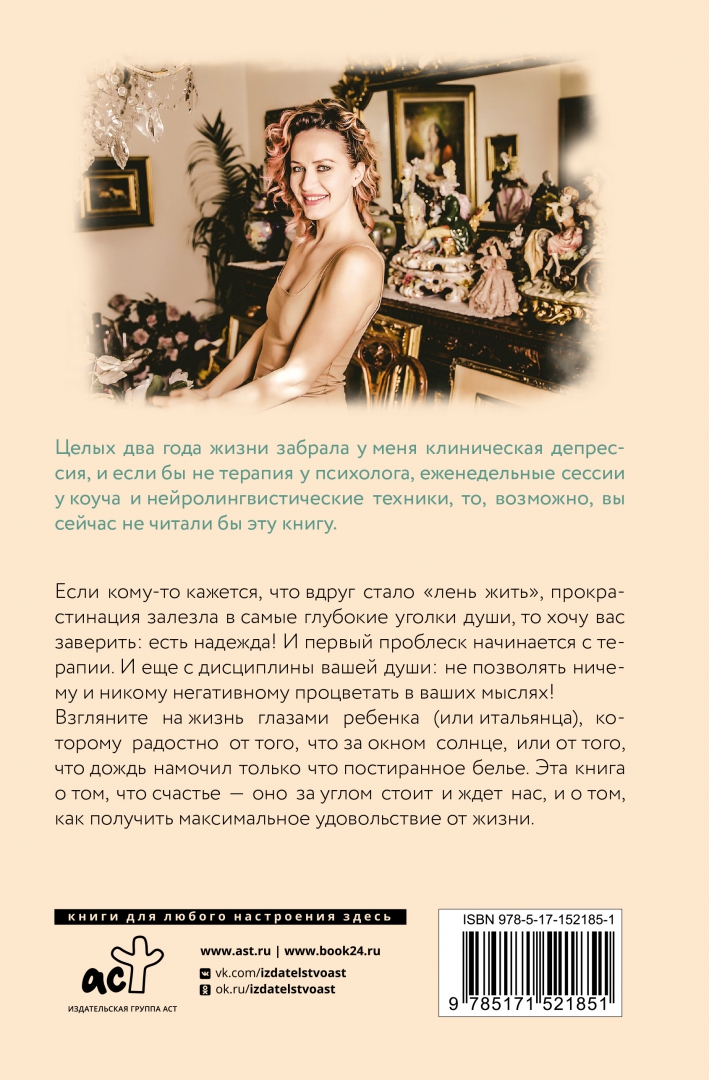 Целых два года жизни забрала у меня клиническая депрессия, и если бы не терапия у психолога, еженедельные сессии у коуча и нейролингвистические техники, то, возможно, вы сейчас не читали бы эту книгу.

Если кому-то кажется, что вдруг стало «лень жить», прокрастинация залезла в самые глубокие уголки души, то хочу вас заверить: есть надежда! И первый проблеск начинается с терапии. И еще с дисциплины вашей души: не позволять ничему и никому негативному процветать в ваших мыслях! Взгляните на жизнь глазами ребенка (или итальянца), которому радостно от того, что за окном солнце, или от того, что дождь намочил только что постиранное белье. Эта книга о том, что счастье — оно за углом стоит и ждет нас, и о том, как получить максимальное удовольствие от жизни.

книги для любого настроения здесь

аст
ИЗДАТЕЛЬСКАЯ ГРУППА АСТ

www.ast.ru | www.book24.ru
vk.com/izdatelstvoast
ok.ru/izdatelstvoast

ISBN 978-5-17-152185-1
9 785171 521851